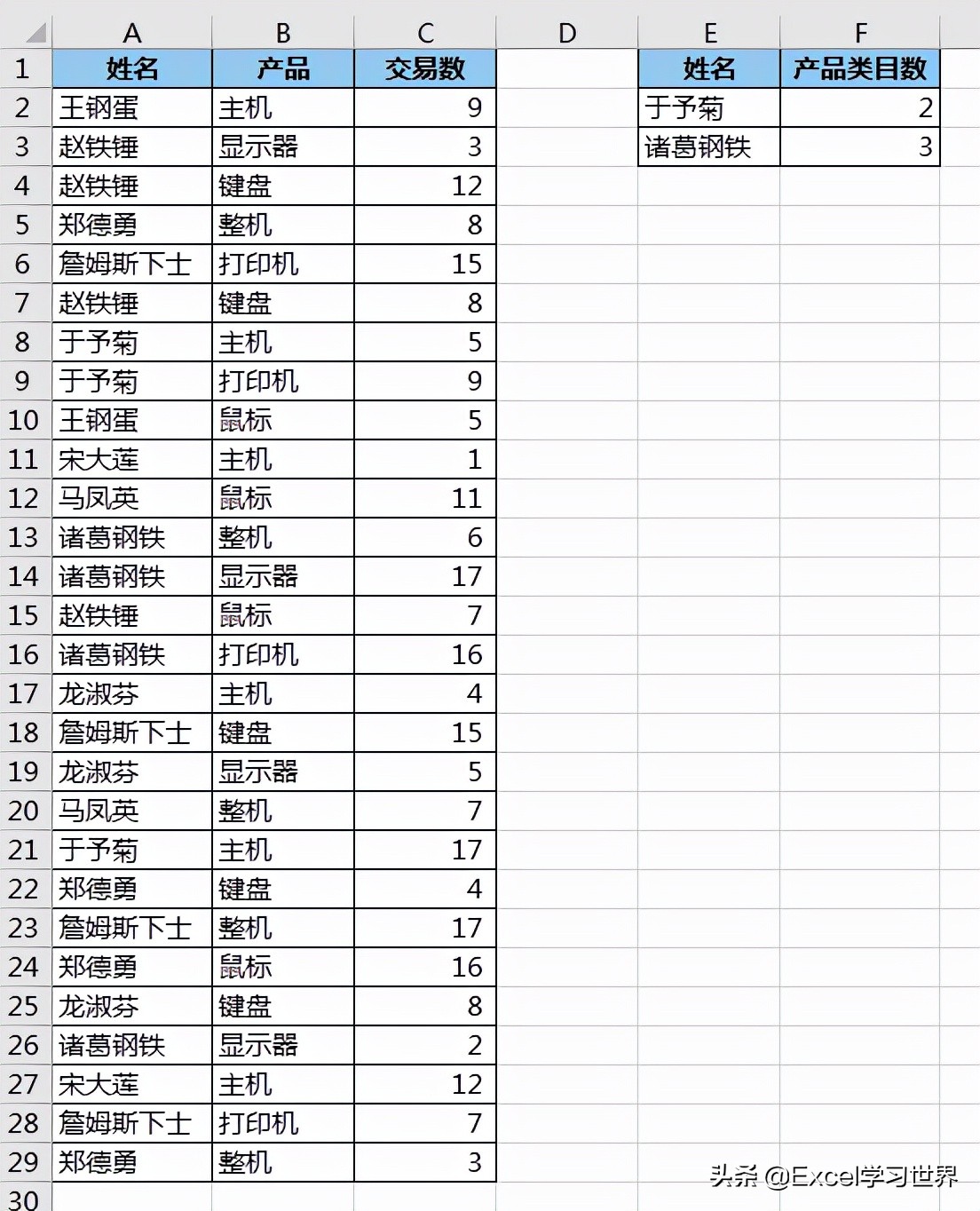 | | A | B | C | D | E | F |
|---|---|---|---|---|---|---|
| 1 | 姓名 | 产品 | 交易数 | | 姓名 | 产品类目数 |
| 2 | 王钢蛋 | 主机 | 9 | | 于予菊 | 2 |
| 3 | 赵铁锤 | 显示器 | 3 | | 诸葛钢铁 | 3 |
| 4 | 赵铁锤 | 键盘 | 12 | | | |
| 5 | 郑德勇 | 整机 | 8 | | | |
| 6 | 詹姆斯下士 | 打印机 | 15 | | | |
| 7 | 赵铁锤 | 键盘 | 8 | | | |
| 8 | 于予菊 | 主机 | 5 | | | |
| 9 | 于予菊 | 打印机 | 9 | | | |
| 10 | 王钢蛋 | 鼠标 | 5 | | | |
| 11 | 宋大莲 | 主机 | 1 | | | |
| 12 | 马凤英 | 鼠标 | 11 | | | |
| 13 | 诸葛钢铁 | 整机 | 6 | | | |
| 14 | 诸葛钢铁 | 显示器 | 17 | | | |
| 15 | 赵铁锤 | 鼠标 | 7 | | | |
| 16 | 诸葛钢铁 | 打印机 | 16 | | | |
| 17 | 龙淑芬 | 主机 | 4 | | | |
| 18 | 詹姆斯下士 | 键盘 | 15 | | | |
| 19 | 龙淑芬 | 显示器 | 5 | | | |
| 20 | 马凤英 | 整机 | 7 | | | |
| 21 | 于予菊 | 主机 | 17 | | | |
| 22 | 郑德勇 | 键盘 | 4 | | | |
| 23 | 詹姆斯下士 | 整机 | 17 | | | |
| 24 | 郑德勇 | 鼠标 | 16 | | | |
| 25 | 龙淑芬 | 键盘 | 8 | | | |
| 26 | 诸葛钢铁 | 显示器 | 2 | | | |
| 27 | 宋大莲 | 主机 | 12 | | | |
| 28 | 詹姆斯下士 | 打印机 | 7 | | | |
| 29 | 郑德勇 | 整机 | 3 | | | |
| 30 | | | | | | |

头条 @Excel学习世界